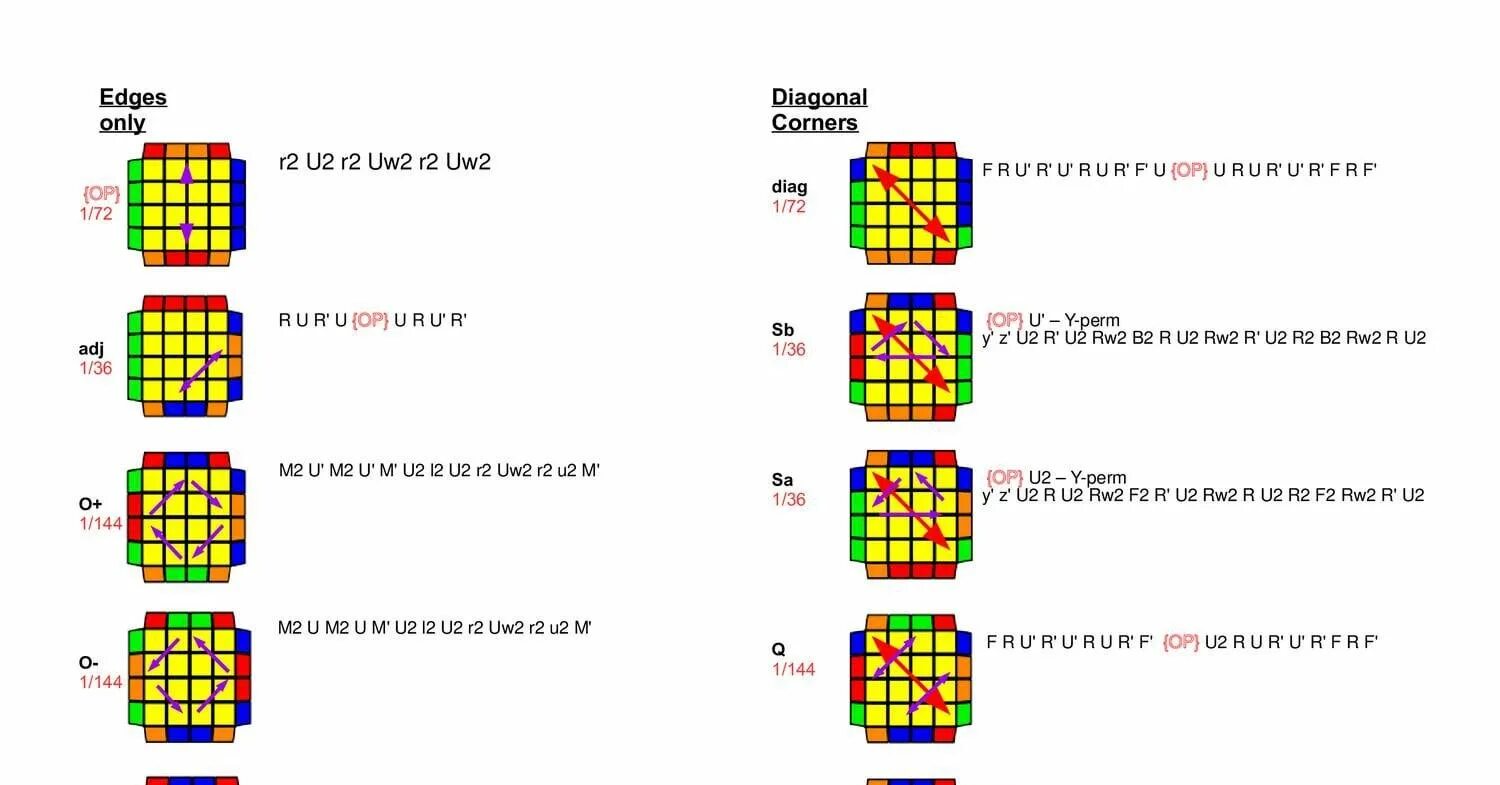 Edges only

{OP}
1/72

r2 U2 r2 Uw2 r2 Uw2

adj
1/36

R U R' U {OP} U R U' R'

O+
1/144

M2 U' M2 U' M' U2 l2 U2 r2 Uw2 r2 u2 M'

O-
1/144

M2 U M2 U M' U2 l2 U2 r2 Uw2 r2 u2 M'

Diagonal Corners

diag
1/72

F R U' R' U' R U R' F' U {OP} U R U R' U' R' F R F'

Sb
1/36

{OP} U' – Y-perm
y' z' U2 R' U2 Rw2 B2 R U2 Rw2 R' U2 R2 B2 Rw2 R U2

Sa
1/36

{OP} U2 – Y-perm
y' z' U2 R U2 Rw2 F2 R' U2 Rw2 R U2 R2 F2 Rw2 R' U2

Q
1/144

F R U' R' U' R U R' F' {OP} U2 R U R' U' R' F R F'